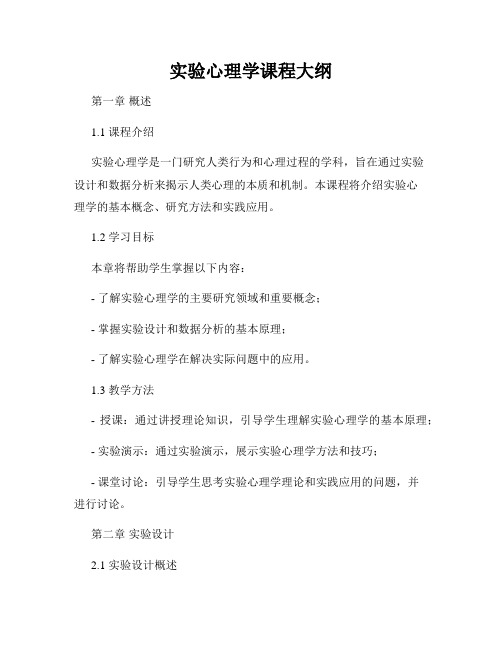 实验心理学课程大纲

第一章 概述

1.1 课程介绍

实验心理学是一门研究人类行为和心理过程的学科，旨在通过实验设计和数据分析来揭示人类心理的本质和机制。本课程将介绍实验心理学的基本概念、研究方法和实践应用。

1.2 学习目标

本章将帮助学生掌握以下内容：

- 了解实验心理学的主要研究领域和重要概念；

- 掌握实验设计和数据分析的基本原理；

- 了解实验心理学在解决实际问题中的应用。

1.3 教学方法

- 授课：通过讲授理论知识，引导学生理解实验心理学的基本原理；

- 实验演示：通过实验演示，展示实验心理学方法和技巧；

- 课堂讨论：引导学生思考实验心理学理论和实践应用的问题，并进行讨论。

第二章 实验设计

2.1 实验设计概述